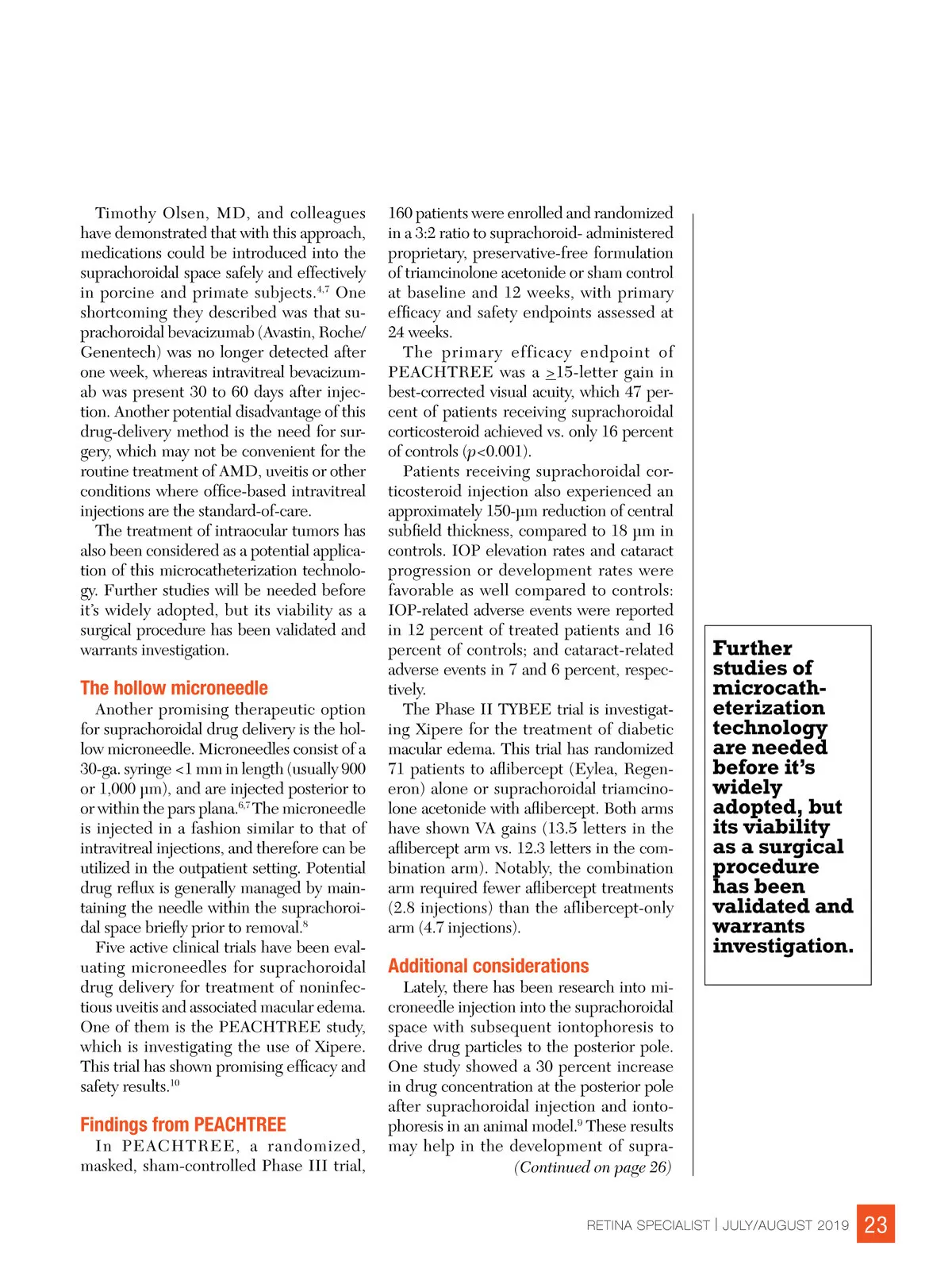 Timothy Olsen, MD, and colleagues have demonstrated that with this approach, medications could be introduced into the suprachoroidal space safely and effectively in porcine and primate subjects.$^{4,7}$ One shortcoming they described was that suprachoroidal bevacizumab (Avastin, Roche/Genentech) was no longer detected after one week, whereas intravitreal bevacizumab was present 30 to 60 days after injection. Another potential disadvantage of this drug-delivery method is the need for surgery, which may not be convenient for the routine treatment of AMD, uveitis or other conditions where office-based intravitreal injections are the standard-of-care.

The treatment of intraocular tumors has also been considered as a potential application of this microcatheterization technology. Further studies will be needed before it's widely adopted, but its viability as a surgical procedure has been validated and warrants investigation.

The hollow microneedle

Another promising therapeutic option for suprachoroidal drug delivery is the hollow microneedle. Microneedles consist of a 30-ga. syringe <1 mm in length (usually 900 or 1,000 µm), and are injected posterior to or within the pars plana.$^{6,7}$ The microneedle is injected in a fashion similar to that of intravitreal injections, and therefore can be utilized in the outpatient setting. Potential drug reflux is generally managed by maintaining the needle within the suprachoroidal space briefly prior to removal.$^{8}$

Five active clinical trials have been evaluating microneedles for suprachoroidal drug delivery for treatment of noninfectious uveitis and associated macular edema. One of them is the PEACHTREE study, which is investigating the use of Xipere. This trial has shown promising efficacy and safety results.$^{10}$

Findings from PEACHTREE

In PEACHTREE, a randomized, masked, sham-controlled Phase III trial, 160 patients were enrolled and randomized in a 3:2 ratio to suprachoroid- administered proprietary, preservative-free formulation of triamcinolone acetonide or sham control at baseline and 12 weeks, with primary efficacy and safety endpoints assessed at 24 weeks.

The primary efficacy endpoint of PEACHTREE was a $\geq$15-letter gain in best-corrected visual acuity, which 47 percent of patients receiving suprachoroidal corticosteroid achieved vs. only 16 percent of controls ($p$<0.001).

Patients receiving suprachoroidal corticosteroid injection also experienced an approximately 150-µm reduction of central subfield thickness, compared to 18 µm in controls. IOP elevation rates and cataract progression or development rates were favorable as well compared to controls: IOP-related adverse events were reported in 12 percent of treated patients and 16 percent of controls; and cataract-related adverse events in 7 and 6 percent, respectively.

The Phase II TYBEE trial is investigating Xipere for the treatment of diabetic macular edema. This trial has randomized 71 patients to aflibercept (Eylea, Regeneron) alone or suprachoroidal triamcinolone acetonide with aflibercept. Both arms have shown VA gains (13.5 letters in the aflibercept arm vs. 12.3 letters in the combination arm). Notably, the combination arm required fewer aflibercept treatments (2.8 injections) than the aflibercept-only arm (4.7 injections).

Additional considerations

Lately, there has been research into microneedle injection into the suprachoroidal space with subsequent iontophoresis to drive drug particles to the posterior pole. One study showed a 30 percent increase in drug concentration at the posterior pole after suprachoroidal injection and iontophoresis in an animal model.$^{9}$ These results may help in the development of supra-

(Continued on page 26)

Further studies of microcatheterization technology are needed before it's widely adopted, but its viability as a surgical procedure has been validated and warrants investigation.

RETINA SPECIALIST | JULY/AUGUST 2019 23